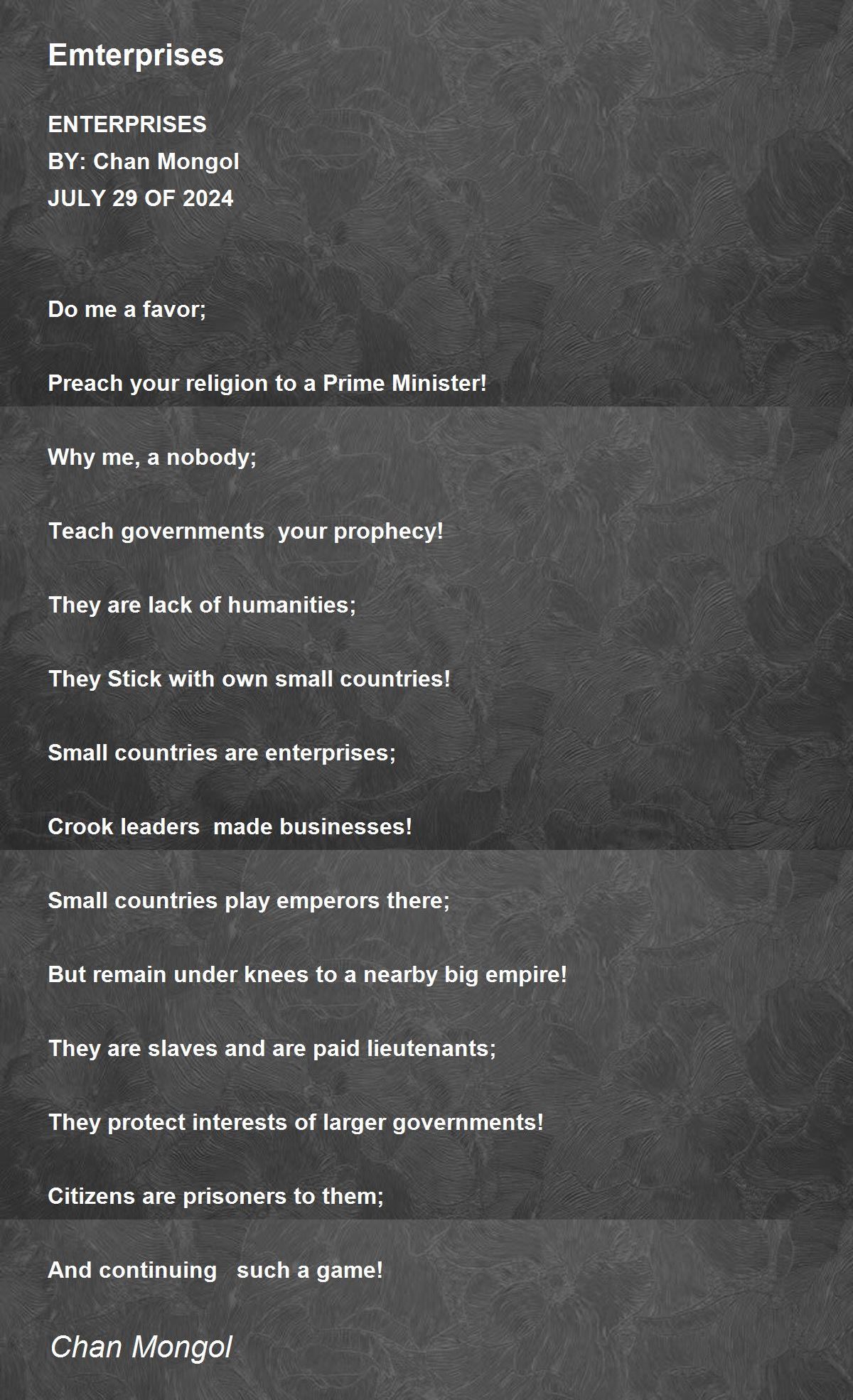 Emterprises

ENTERPRISES
BY: Chan Mongol
JULY 29 OF 2024

Do me a favor;

Preach your religion to a Prime Minister!

Why me, a nobody;

Teach governments your prophecy!

They are lack of humanities;

They Stick with own small countries!

Small countries are enterprises;

Crook leaders made businesses!

Small countries play emperors there;

But remain under knees to a nearby big empire!

They are slaves and are paid lieutenants;

They protect interests of larger governments!

Citizens are prisoners to them;

And continuing such a game!

Chan Mongol